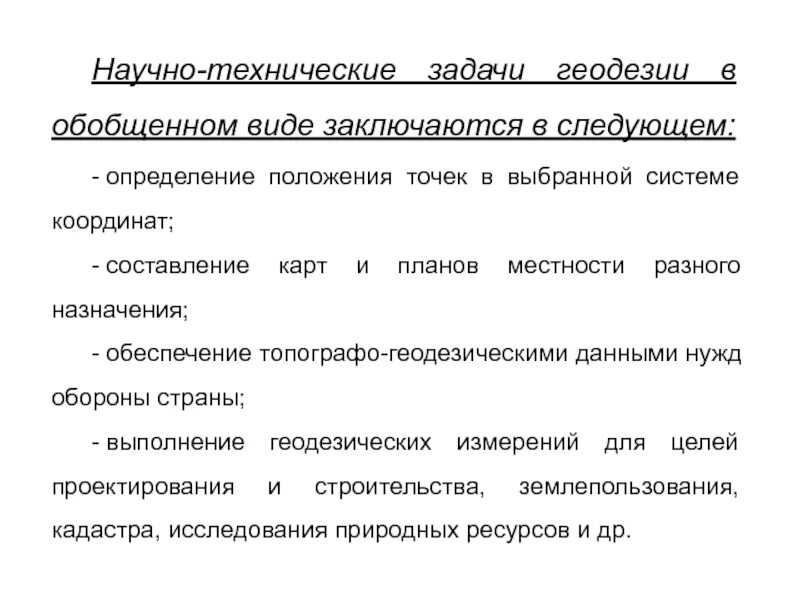 Научно-технические задачи геодезии в обобщенном виде заключаются в следующем:

- определение положения точек в выбранной системе координат;

- составление карт и планов местности разного назначения;

- обеспечение топографо-геодезическими данными нужд обороны страны;

- выполнение геодезических измерений для целей проектирования и строительства, землепользования, кадастра, исследования природных ресурсов и др.